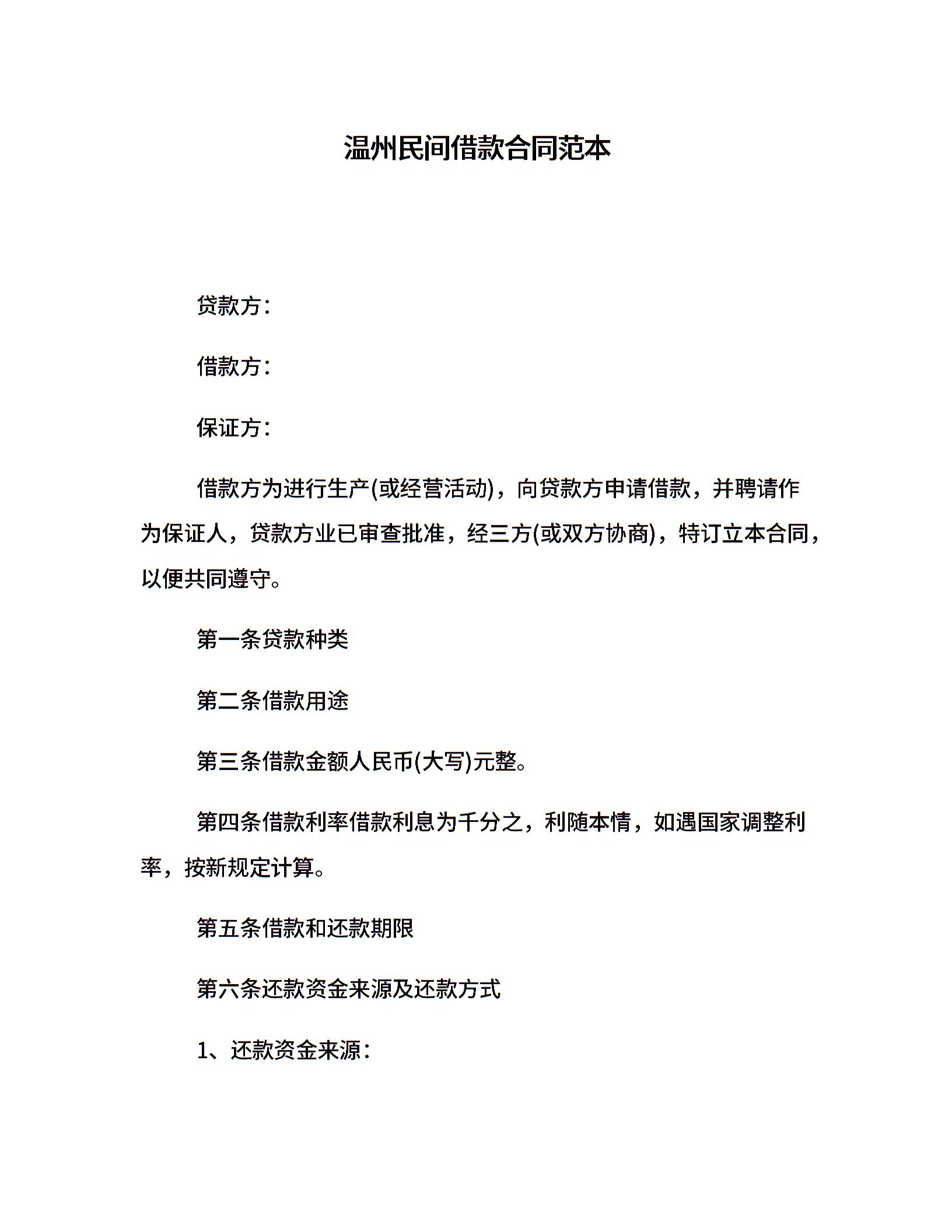 温州民间借款合同范本

贷款方：

借款方：

保证方：

借款方为进行生产(或经营活动)，向贷款方申请借款，并聘请作为保证人，贷款方业已审查批准，经三方(或双方协商)，特订立本合同，以便共同遵守。

第一条贷款种类

第二条借款用途

第三条借款金额人民币(大写)元整。

第四条借款利率借款利息为千分之，利随本情，如遇国家调整利率，按新规定计算。

第五条借款和还款期限

第六条还款资金来源及还款方式

1、还款资金来源：